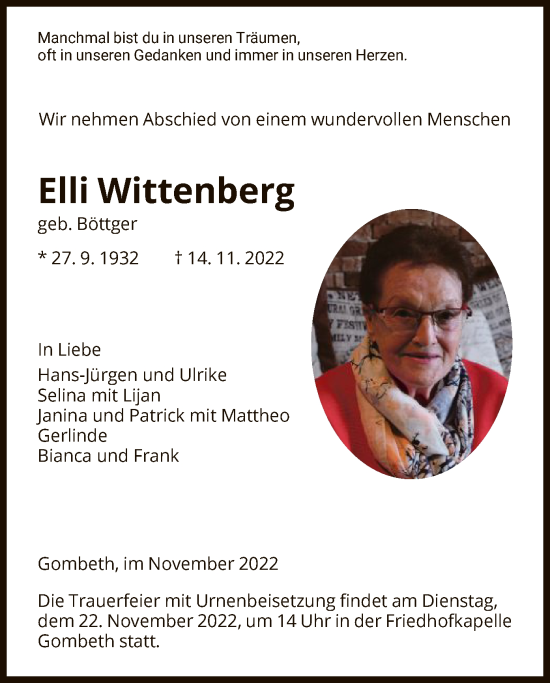 Manchmal bist du in unseren Träumen,
oft in unseren Gedanken und immer in unseren Herzen.

Wir nehmen Abschied von einem wundervollen Menschen

Elli Wittenberg

geb. Böttger

* 27. 9. 1932 † 14. 11. 2022

In Liebe

Hans-Jürgen und Ulrike
Selina mit Lijan
Janina und Patrick mit Mattheo
Gerlinde
Bianca und Frank

Gombeth, im November 2022

Die Trauerfeier mit Urnenbeisetzung findet am Dienstag, dem 22. November 2022, um 14 Uhr in der Friedhofkapelle Gombeth statt.